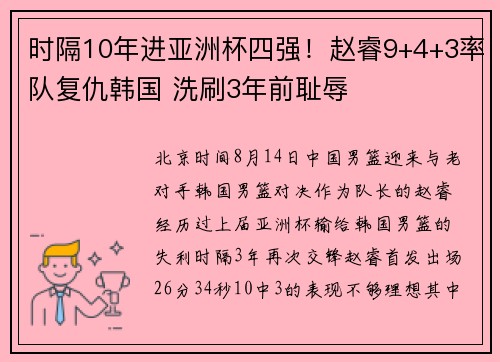 时隔10年进亚洲杯四强！赵睿9+4+3率队复仇韩国 洗刷3年前耻辱

北京时间8月14日中国男篮迎来与老对手韩国男篮对决作为队长的赵睿经历过上届亚洲杯输给韩国男篮的失利时隔3年再次交锋赵睿首发出场26分34秒10中3的表现不够理想其中